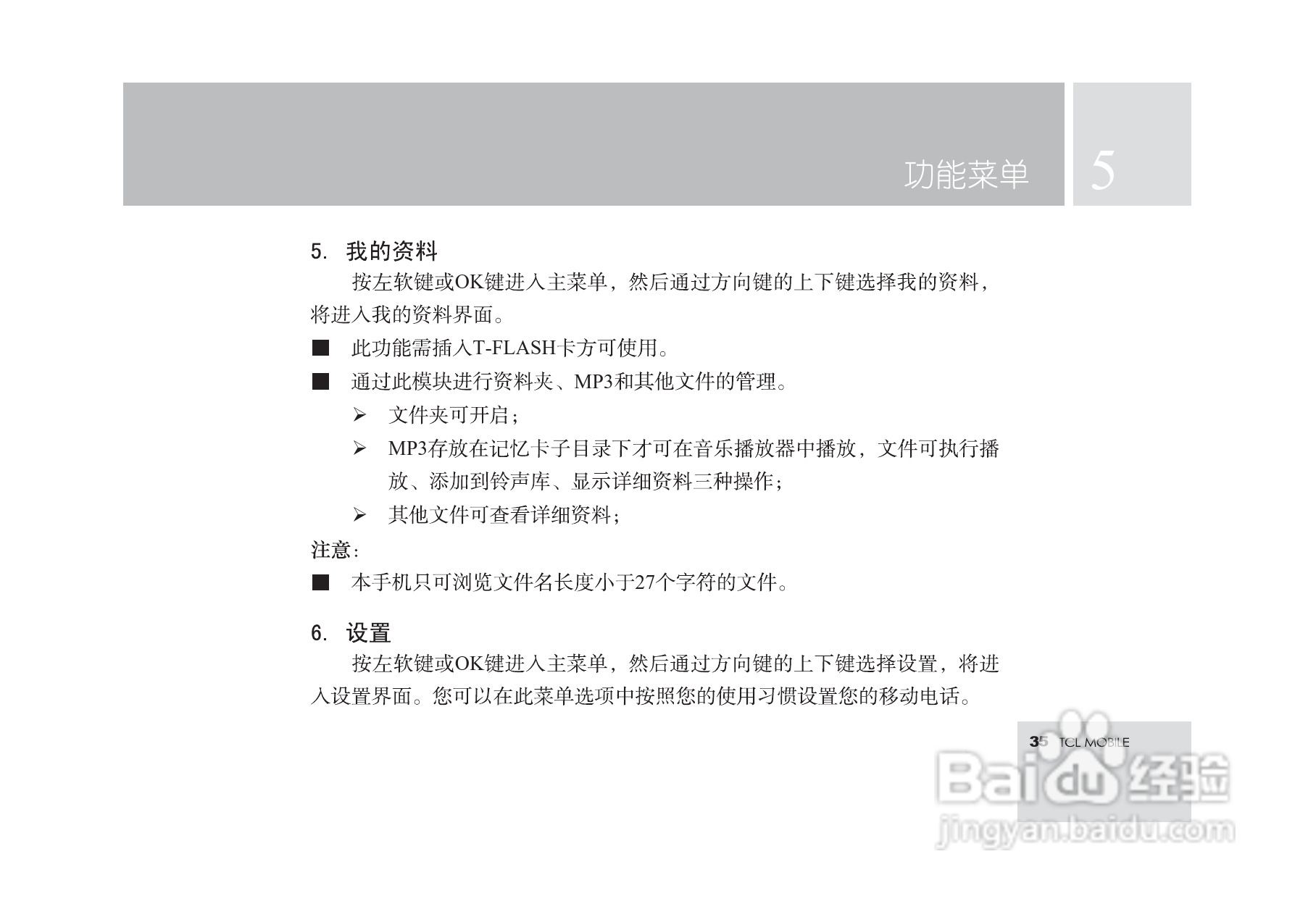 功能菜单 5

5. 我的资料

按左软键或OK键进入主菜单，然后通过方向键的上下键选择我的资料，将进入我的资料界面。

■ 此功能需插入T-FLASH卡方可使用。

■ 通过此模块进行资料夹、MP3和其他文件的管理。

➢ 文件夹可开启；

➢ MP3存放在记忆卡子目录下才可在音乐播放器中播放，文件可执行播放、添加到铃声库、显示详细资料三种操作；

➢ 其他文件可查看详细资料；

注意：

■ 本手机只可浏览文件名长度小于27个字符的文件。

6. 设置

按左软键或OK键进入主菜单，然后通过方向键的上下键选择设置，将进入设置界面。您可以在此菜单选项中按照您的使用习惯设置您的移动电话。

35 TCL MOBILE

Baidu 经验
jingyan.baidu.com